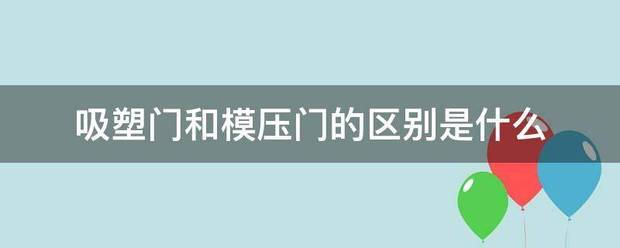 吸塑门和模压门的区别是什么